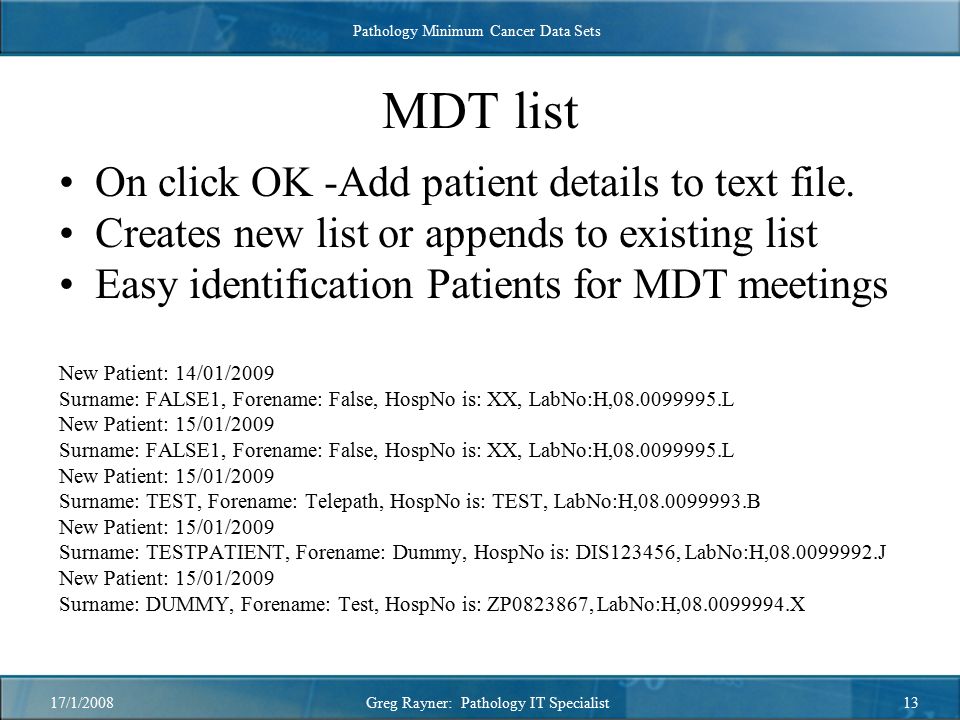 Pathology Minimum Cancer Data Sets

MDT list

• On click OK -Add patient details to text file.
• Creates new list or appends to existing list
• Easy identification Patients for MDT meetings

New Patient: 14/01/2009
Surname: FALSE1, Forename: False, HospNo is: XX, LabNo:H,08.0099995.L
New Patient: 15/01/2009
Surname: FALSE1, Forename: False, HospNo is: XX, LabNo:H,08.0099995.L
New Patient: 15/01/2009
Surname: TEST, Forename: Telepath, HospNo is: TEST, LabNo:H,08.0099993.B
New Patient: 15/01/2009
Surname: TESTPATIENT, Forename: Dummy, HospNo is: DIS123456, LabNo:H,08.0099992.J
New Patient: 15/01/2009
Surname: DUMMY, Forename: Test, HospNo is: ZP0823867, LabNo:H,08.0099994.X

17/1/2008
Greg Rayner: Pathology IT Specialist
13